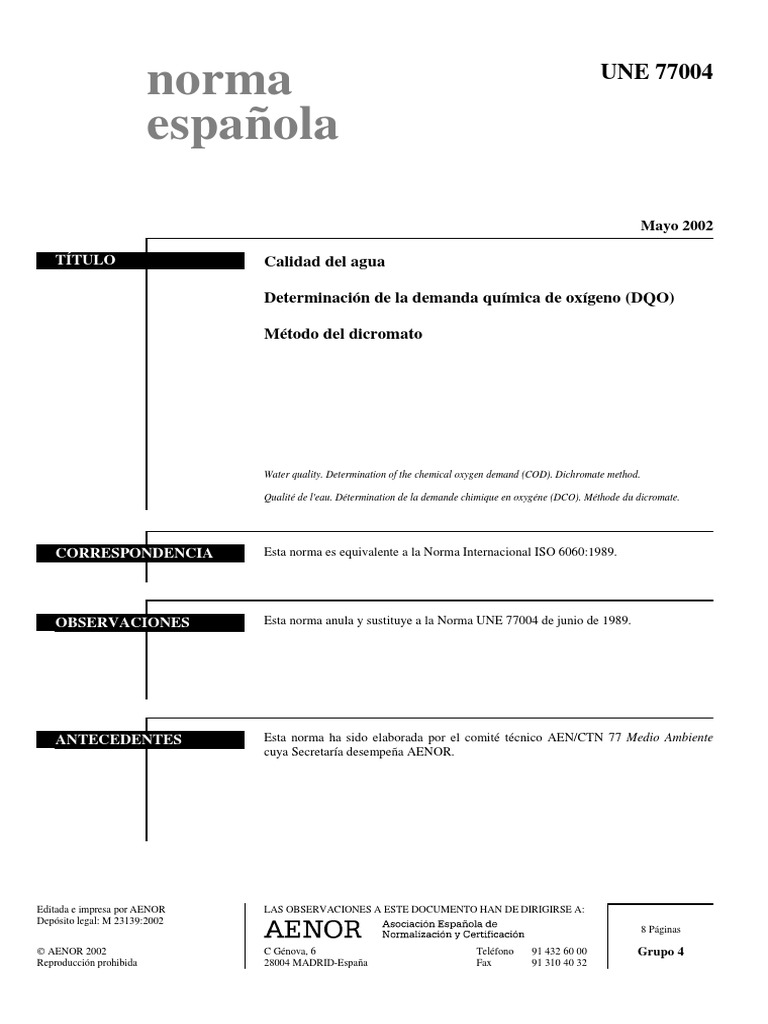 norma española

UNE 77004

Mayo 2002

TÍTULO

Calidad del agua

Determinación de la demanda química de oxígeno (DQO)

Método del dicromato

Water quality. Determination of the chemical oxygen demand (COD). Dichromate method.

Qualité de l'eau. Détermination de la demande chimique en oxygène (DCO). Méthode du dicromate.

CORRESPONDENCIA

Esta norma es equivalente a la Norma Internacional ISO 6060:1989.

OBSERVACIONES

Esta norma anula y sustituye a la Norma UNE 77004 de junio de 1989.

ANTECEDENTES

Esta norma ha sido elaborada por el comité técnico AEN/CTN 77 Medio Ambiente cuya Secretaría desempeña AENOR.

Editada e impresa por AENOR
Depósito legal: M 23139:2002

© AENOR 2002
Reproducción prohibida

LAS OBSERVACIONES A ESTE DOCUMENTO HAN DE DIRIGIRSE A:

AENOR Asociación Española de Normalización y Certificación

C Génova, 6
28004 MADRID-España

Teléfono 91 432 60 00
Fax 91 310 40 32

8 Páginas

Grupo 4